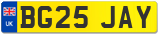 UK
BG25 JAY